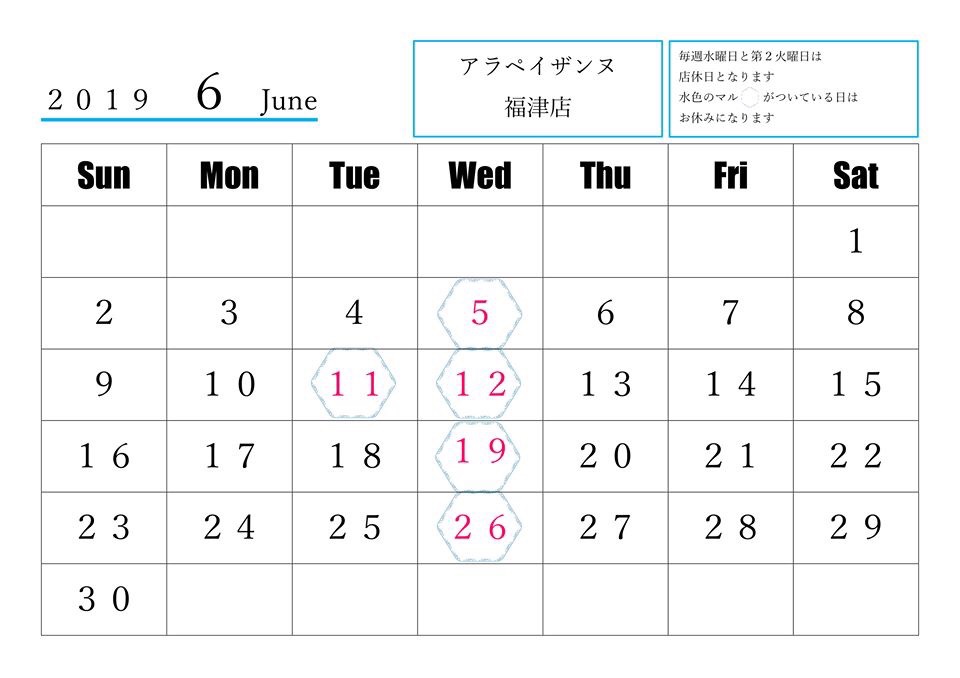 ２０１９　6　June

アラペイザンヌ
福津店

毎週水曜日と第２火曜日は
店休日となります
水色のマル　がついている日は
お休みになります

| Sun | Mon | Tue | Wed | Thu | Fri | Sat |
|---|---|---|---|---|---|---|
| | | | | | | 1 |
| 2 | 3 | 4 | 5 | 6 | 7 | 8 |
| 9 | １０ | １１ | １２ | １３ | １４ | １５ |
| １６ | １７ | １８ | １９ | ２０ | ２１ | ２２ |
| ２３ | ２４ | ２５ | ２６ | ２７ | ２８ | ２９ |
| ３０ | | | | | | |